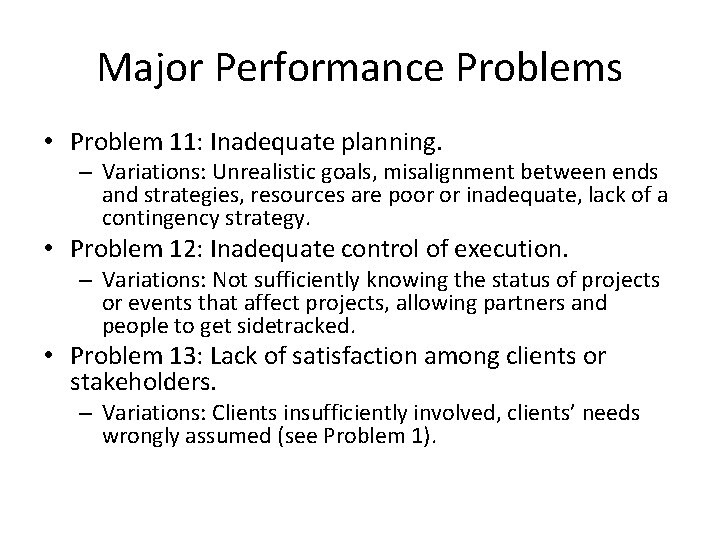 Major Performance Problems

• Problem 11: Inadequate planning.
– Variations: Unrealistic goals, misalignment between ends and strategies, resources are poor or inadequate, lack of a contingency strategy.

• Problem 12: Inadequate control of execution.
– Variations: Not sufficiently knowing the status of projects or events that affect projects, allowing partners and people to get sidetracked.

• Problem 13: Lack of satisfaction among clients or stakeholders.
– Variations: Clients insufficiently involved, clients' needs wrongly assumed (see Problem 1).